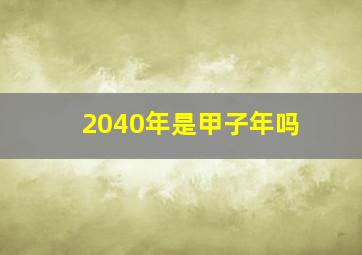 2040年是甲子年吗